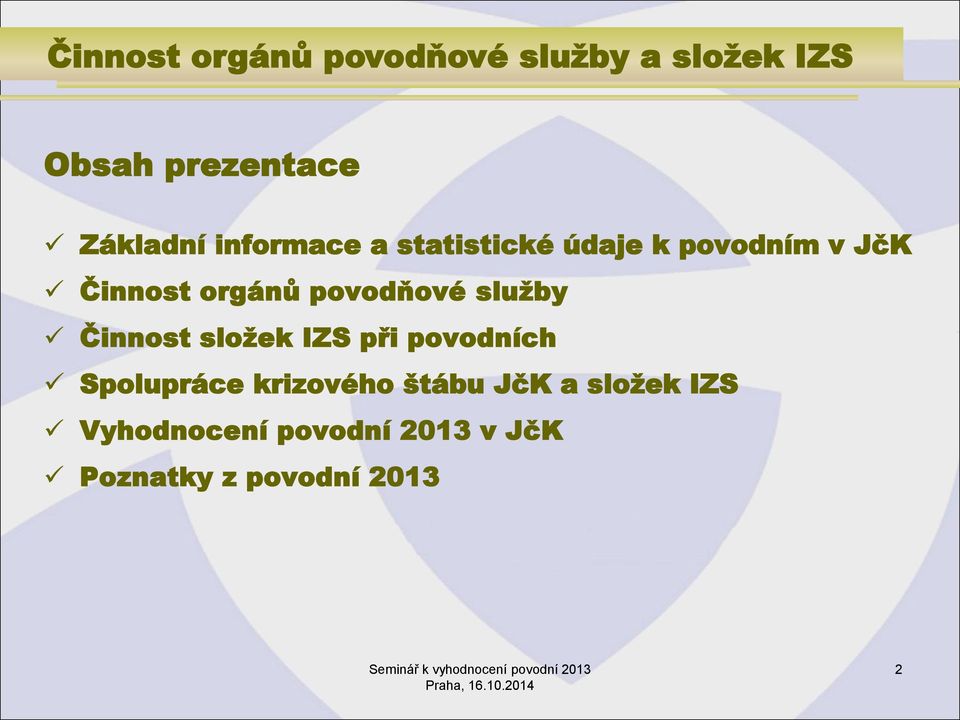 Činnost orgánů povodňové služby a složek IZS

Obsah prezentace

✓ Základní informace a statistické údaje k povodním v JčK
✓ Činnost orgánů povodňové služby
✓ Činnost složek IZS při povodních
✓ Spolupráce krizového štábu JčK a složek IZS
✓ Vyhodnocení povodní 2013 v JčK
✓ Poznatky z povodní 2013

Seminář k vyhodnocení povodní 2013
Praha, 16.10.2014

2